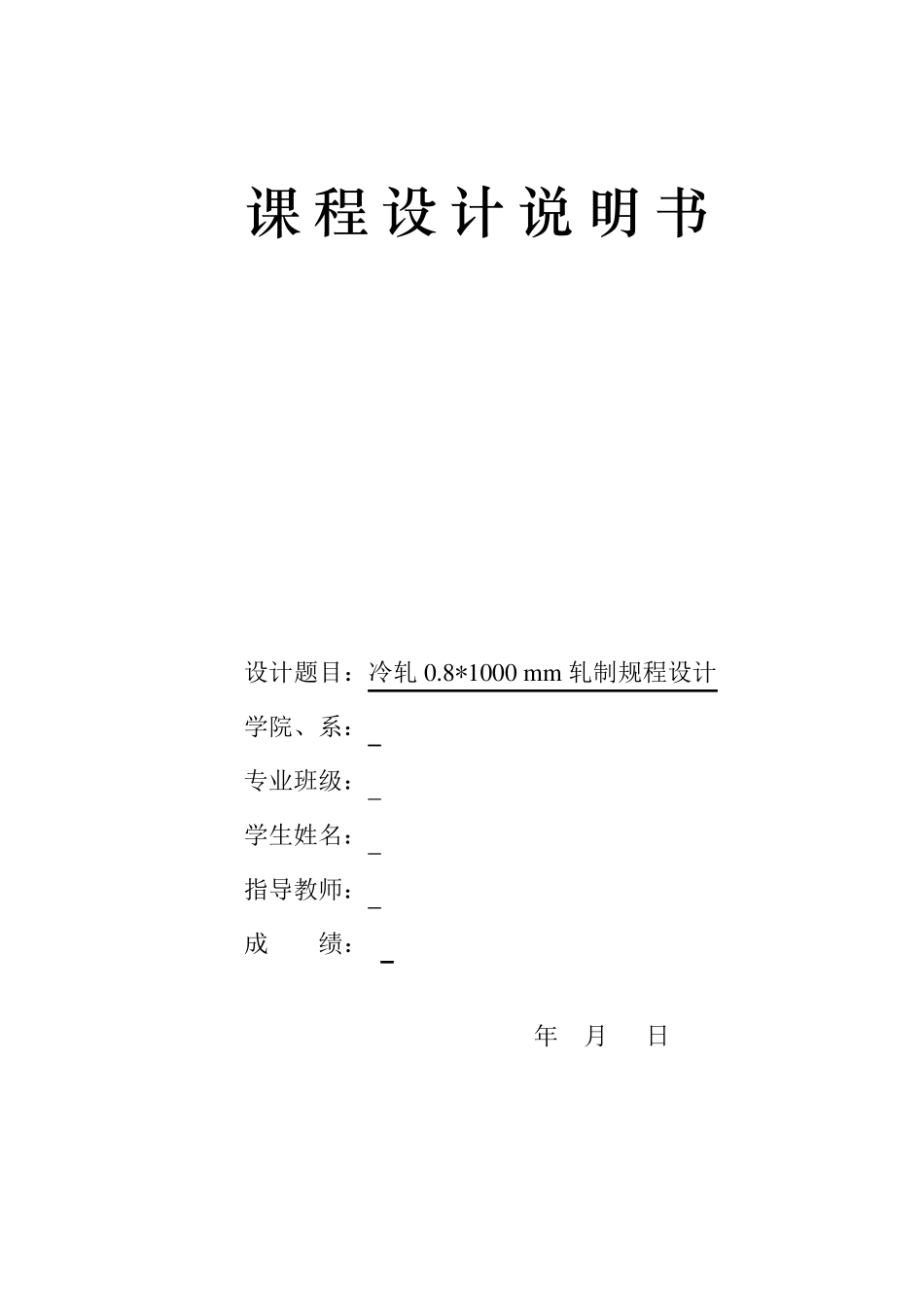 课程设计说明书

设计题目：冷轧 0.8*1000 mm 轧制规程设计

学院、系：

专业班级：

学生姓名：

指导教师：

成　　绩：

年　月　日